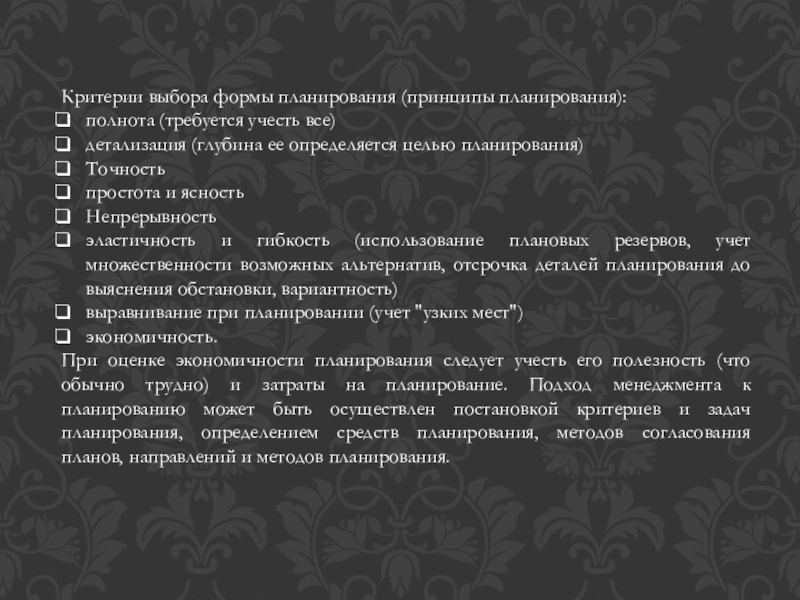 Критерии выбора формы планирования (принципы планирования):
❑ полнота (требуется учесть все)
❑ детализация (глубина ее определяется целью планирования)
❑ Точность
❑ простота и ясность
❑ Непрерывность
❑ эластичность и гибкость (использование плановых резервов, учет множественности возможных альтернатив, отсрочка деталей планирования до выяснения обстановки, вариантность)
❑ выравнивание при планировании (учет "узких мест")
❑ экономичность.
При оценке экономичности планирования следует учесть его полезность (что обычно трудно) и затраты на планирование. Подход менеджмента к планированию может быть осуществлен постановкой критериев и задач планирования, определением средств планирования, методов согласования планов, направлений и методов планирования.